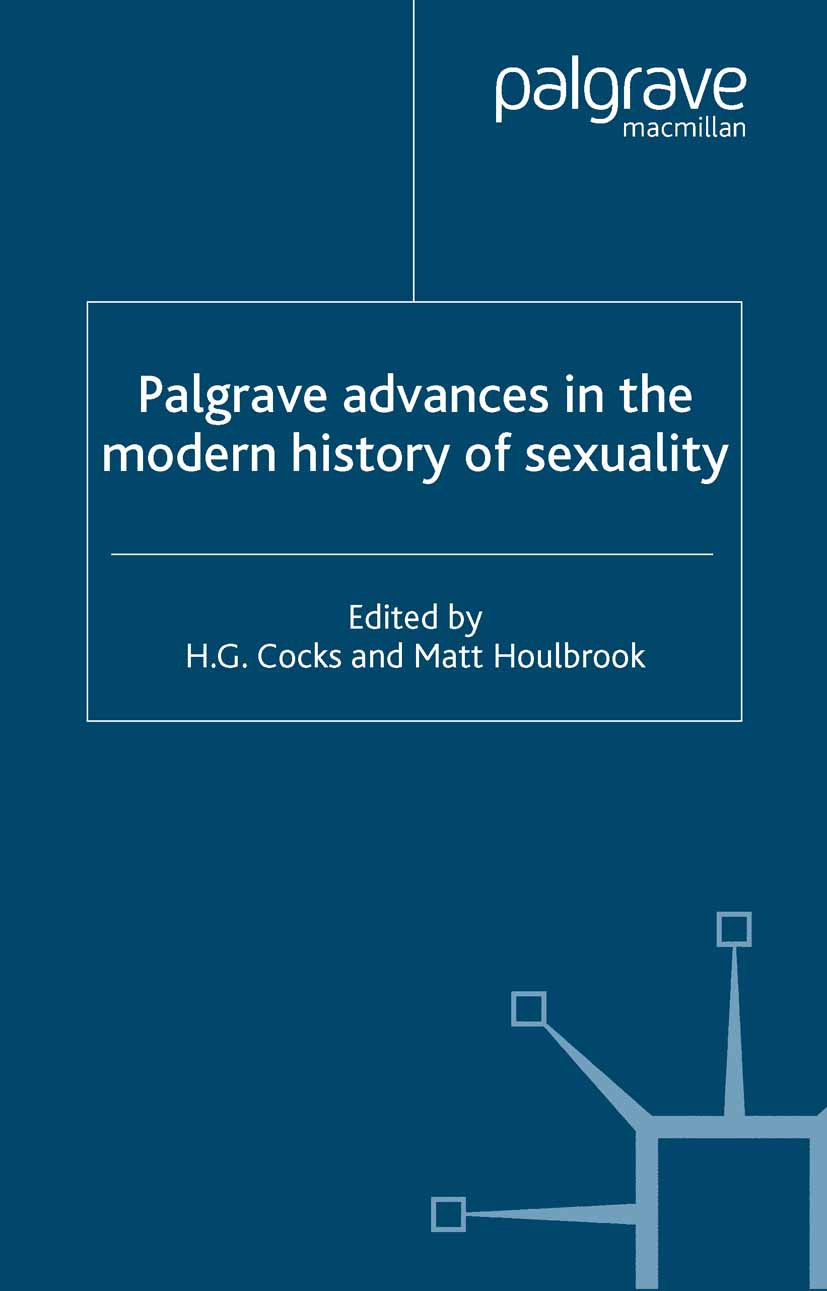 palgrave
macmillan

Palgrave advances in the modern history of sexuality

Edited by
H.G. Cocks and Matt Houlbrook